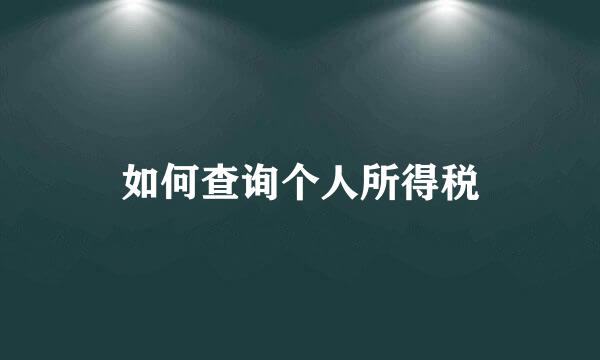 如何查询个人所得税